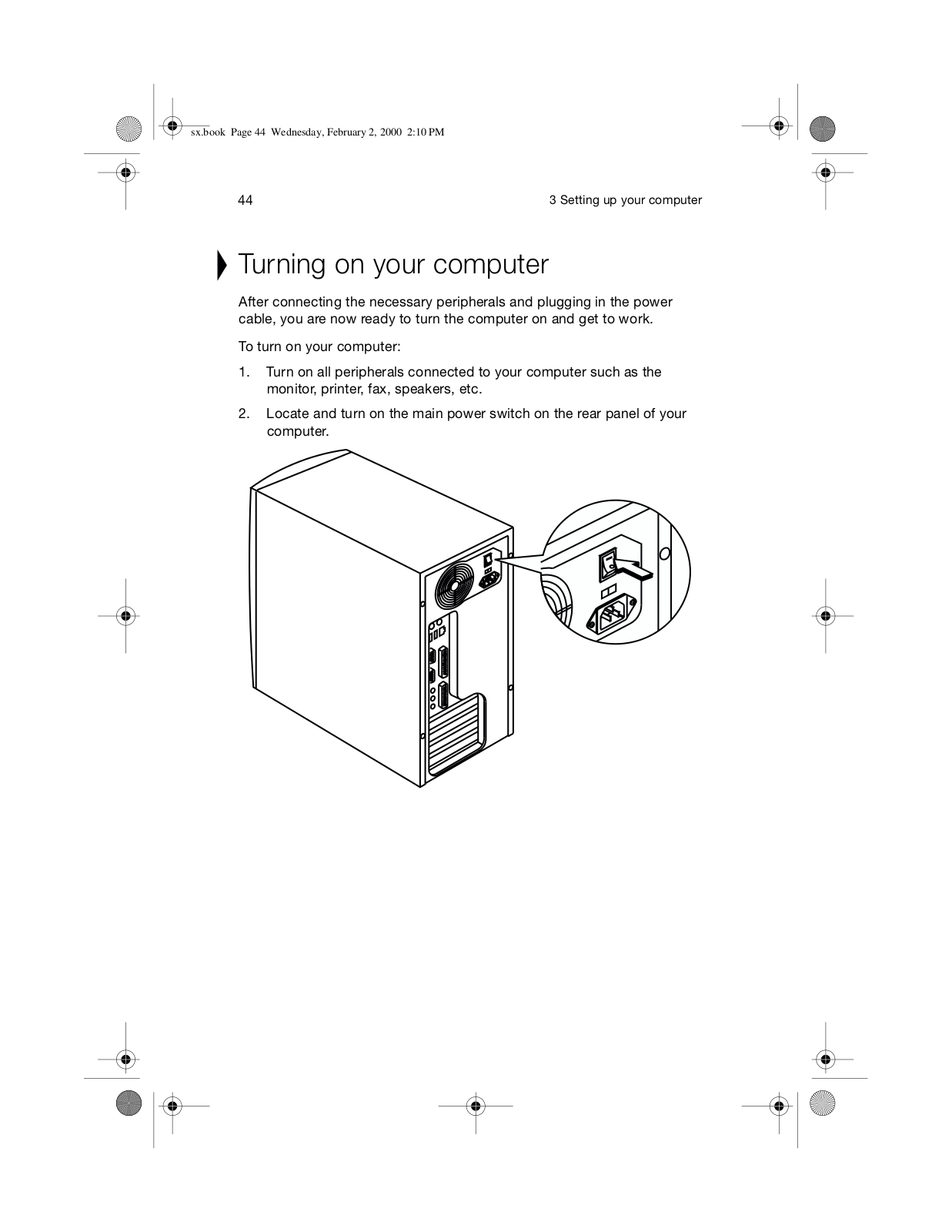 sx.book Page 44 Wednesday, February 2, 2000 2:10 PM

44

3 Setting up your computer

Turning on your computer

After connecting the necessary peripherals and plugging in the power cable, you are now ready to turn the computer on and get to work.

To turn on your computer:

1. Turn on all peripherals connected to your computer such as the monitor, printer, fax, speakers, etc.

2. Locate and turn on the main power switch on the rear panel of your computer.